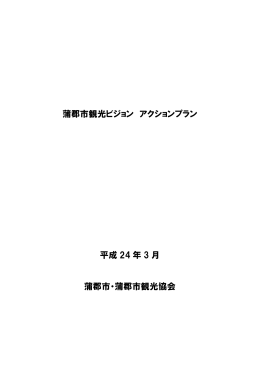 蒲郡市観光ビジョン　アクションプラン

平成 24 年 3 月

蒲郡市・蒲郡市観光協会